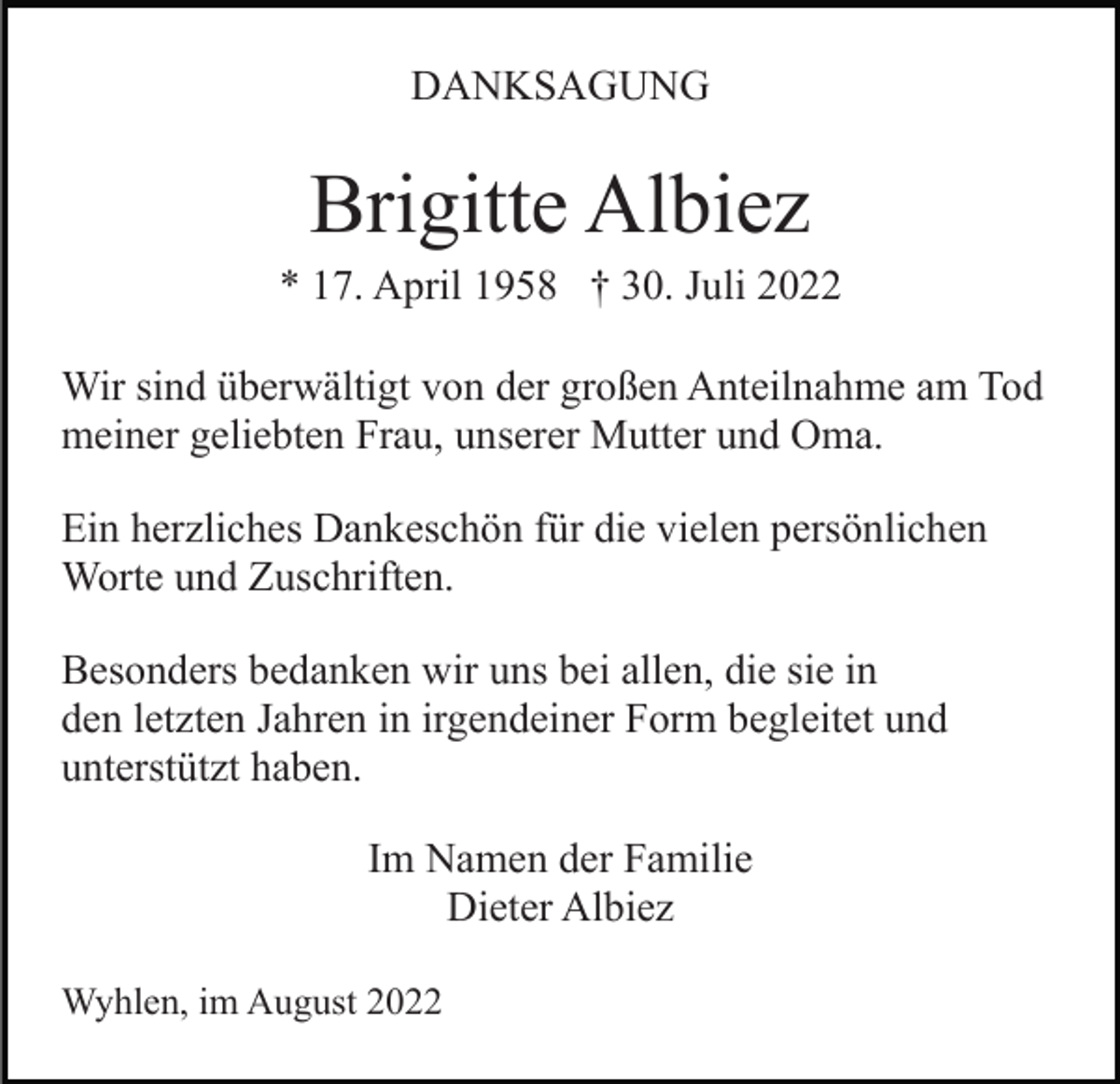 DANKSAGUNG

Brigitte Albiez

* 17. April 1958   † 30. Juli 2022

Wir sind überwältigt von der großen Anteilnahme am Tod meiner geliebten Frau, unserer Mutter und Oma.

Ein herzliches Dankeschön für die vielen persönlichen Worte und Zuschriften.

Besonders bedanken wir uns bei allen, die sie in den letzten Jahren in irgendeiner Form begleitet und unterstützt haben.

Im Namen der Familie
Dieter Albiez

Wyhlen, im August 2022